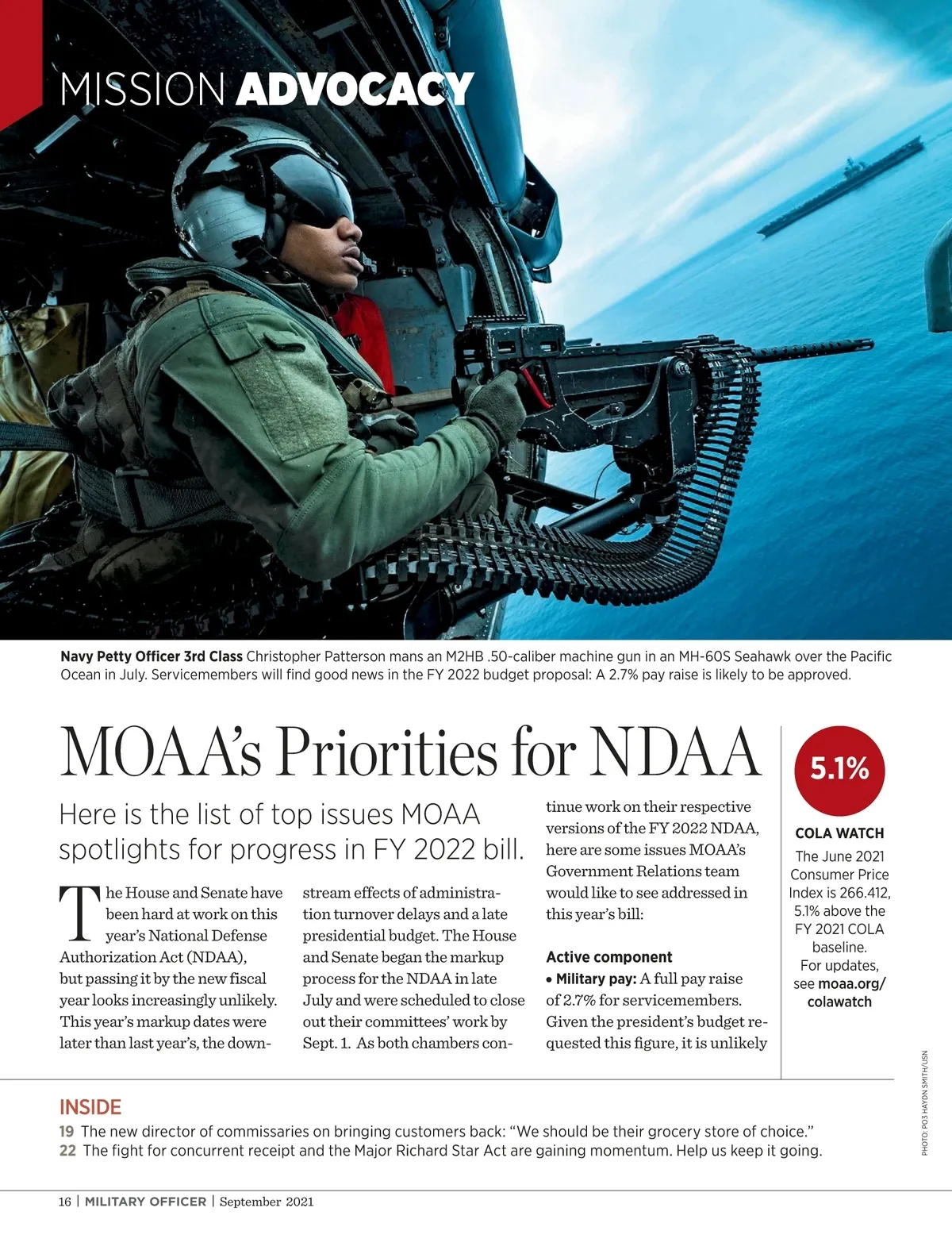 MISSION ADVOCACY

Navy Petty Officer 3rd Class Christopher Patterson mans an M2HB .50-caliber machine gun in an MH-60S Seahawk over the Pacific Ocean in July. Servicemembers will find good news in the FY 2022 budget proposal: A 2.7% pay raise is likely to be approved.

MOAA's Priorities for NDAA

Here is the list of top issues MOAA spotlights for progress in FY 2022 bill.

The House and Senate have been hard at work on this year's National Defense Authorization Act (NDAA), but passing it by the new fiscal year looks increasingly unlikely. This year's markup dates were later than last year's, the downstream effects of administration turnover delays and a late presidential budget. The House and Senate began the markup process for the NDAA in late July and were scheduled to close out their committees' work by Sept. 1. As both chambers continue work on their respective versions of the FY 2022 NDAA, here are some issues MOAA's Government Relations team would like to see addressed in this year's bill:

Active component
• Military pay: A full pay raise of 2.7% for servicemembers. Given the president's budget requested this figure, it is unlikely

5.1%
COLA WATCH
The June 2021 Consumer Price Index is 266.412, 5.1% above the FY 2021 COLA baseline.
For updates, see moaa.org/colawatch

PHOTO: PO3 HAYDN SMITH/USN

INSIDE
19 The new director of commissaries on bringing customers back: "We should be their grocery store of choice."
22 The fight for concurrent receipt and the Major Richard Star Act are gaining momentum. Help us keep it going.

16 | MILITARY OFFICER | September 2021